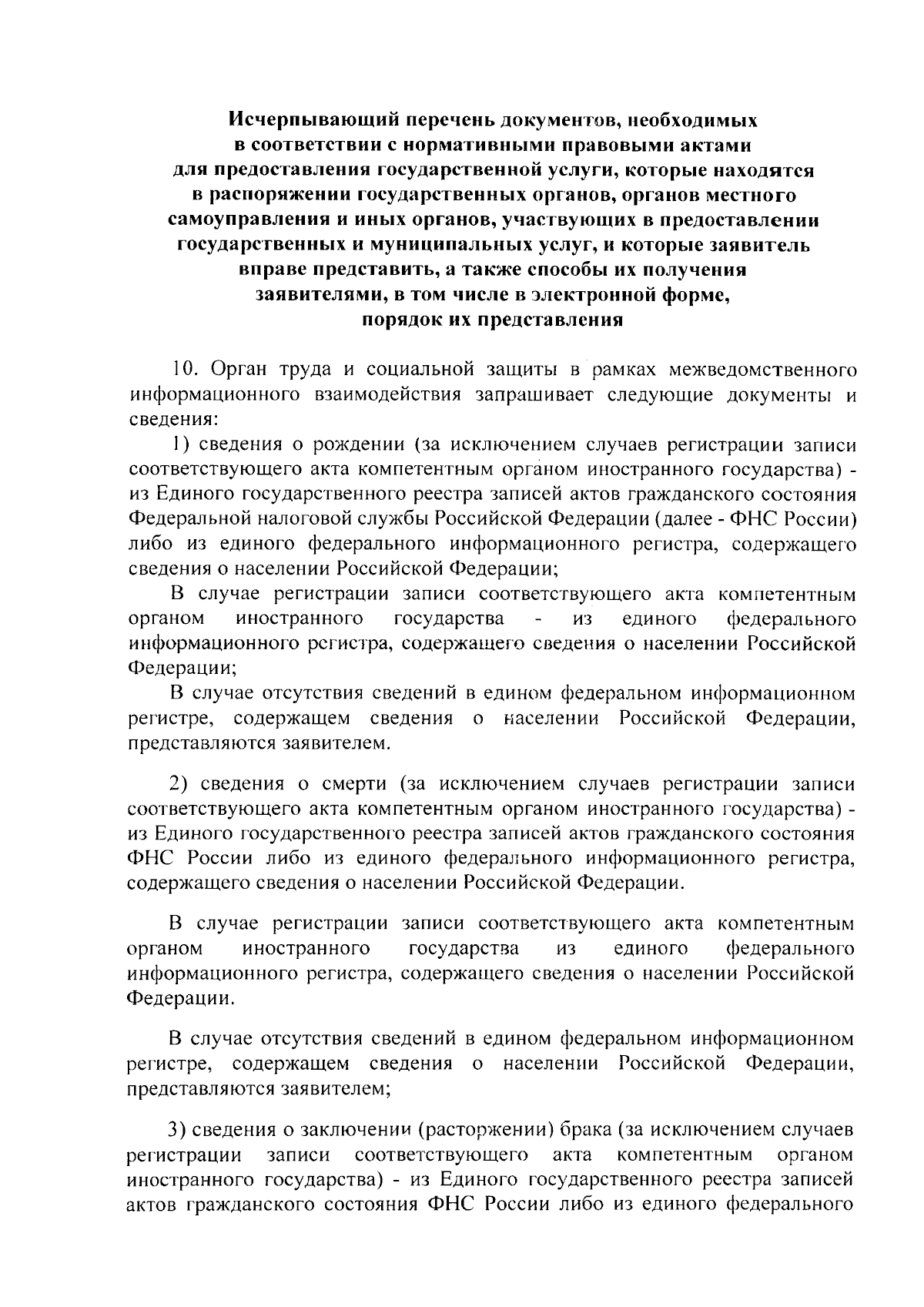 Исчерпывающий перечень документов, необходимых в соответствии с нормативными правовыми актами для предоставления государственной услуги, которые находятся в распоряжении государственных органов, органов местного самоуправления и иных органов, участвующих в предоставлении государственных и муниципальных услуг, и которые заявитель вправе представить, а также способы их получения заявителями, в том числе в электронной форме, порядок их представления

10. Орган труда и социальной защиты в рамках межведомственного информационного взаимодействия запрашивает следующие документы и сведения:

1) сведения о рождении (за исключением случаев регистрации записи соответствующего акта компетентным органом иностранного государства) - из Единого государственного реестра записей актов гражданского состояния Федеральной налоговой службы Российской Федерации (далее - ФНС России) либо из единого федерального информационного регистра, содержащего сведения о населении Российской Федерации;

В случае регистрации записи соответствующего акта компетентным органом иностранного государства - из единого федерального информационного регистра, содержащего сведения о населении Российской Федерации;

В случае отсутствия сведений в едином федеральном информационном регистре, содержащем сведения о населении Российской Федерации, представляются заявителем.

2) сведения о смерти (за исключением случаев регистрации записи соответствующего акта компетентным органом иностранного государства) - из Единого государственного реестра записей актов гражданского состояния ФНС России либо из единого федерального информационного регистра, содержащего сведения о населении Российской Федерации.

В случае регистрации записи соответствующего акта компетентным органом иностранного государства из единого федерального информационного регистра, содержащего сведения о населении Российской Федерации.

В случае отсутствия сведений в едином федеральном информационном регистре, содержащем сведения о населении Российской Федерации, представляются заявителем;

3) сведения о заключении (расторжении) брака (за исключением случаев регистрации записи соответствующего акта компетентным органом иностранного государства) - из Единого государственного реестра записей актов гражданского состояния ФНС России либо из единого федерального